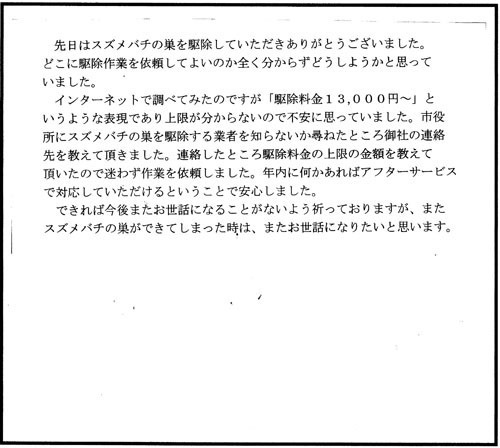 先日はスズメバチの巣を駆除していただきありがとうございました。どこに駆除作業を依頼してよいのか全く分からずどうしようかと思っていました。

インターネットで調べてみたのですが「駆除料金13,000円～」というような表現であり上限が分からないので不安に思っていました。市役所にスズメバチの巣を駆除する業者を知らないか尋ねたところ御社の連絡先を教えて頂きました。連絡したところ駆除料金の上限の金額を教えて頂いたので迷わず作業を依頼しました。年内に何かあればアフターサービスで対応していただけるということで安心しました。

できれば今後またお世話になることがないよう祈っておりますが、またスズメバチの巣ができてしまった時は、またお世話になりたいと思います。